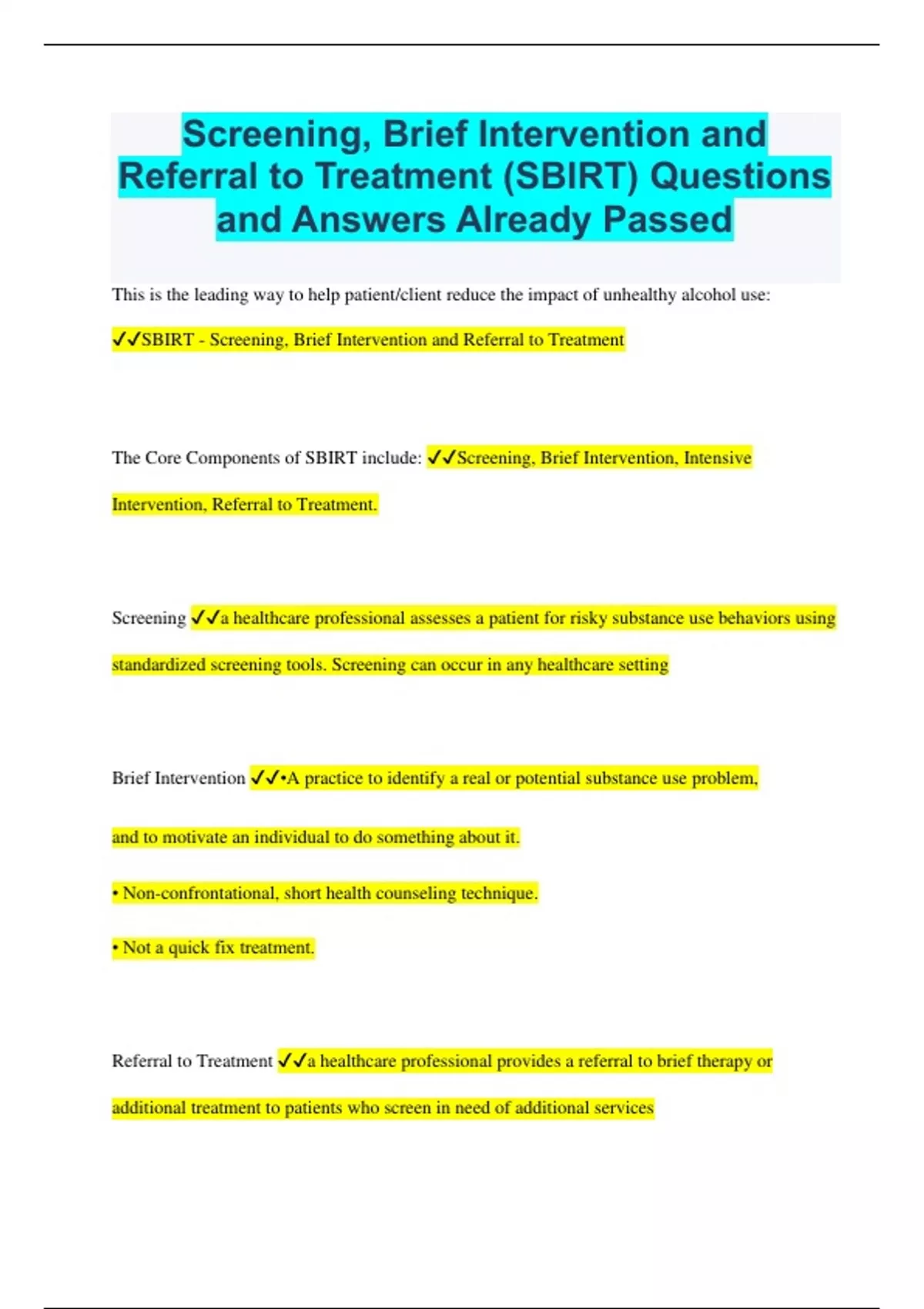 Screening, Brief Intervention and Referral to Treatment (SBIRT) Questions and Answers Already Passed

This is the leading way to help patient/client reduce the impact of unhealthy alcohol use:

✓✓SBIRT - Screening, Brief Intervention and Referral to Treatment

The Core Components of SBIRT include: ✓✓Screening, Brief Intervention, Intensive Intervention, Referral to Treatment.

Screening ✓✓a healthcare professional assesses a patient for risky substance use behaviors using standardized screening tools. Screening can occur in any healthcare setting

Brief Intervention ✓✓•A practice to identify a real or potential substance use problem,

and to motivate an individual to do something about it.

• Non-confrontational, short health counseling technique.

• Not a quick fix treatment.

Referral to Treatment ✓✓a healthcare professional provides a referral to brief therapy or additional treatment to patients who screen in need of additional services